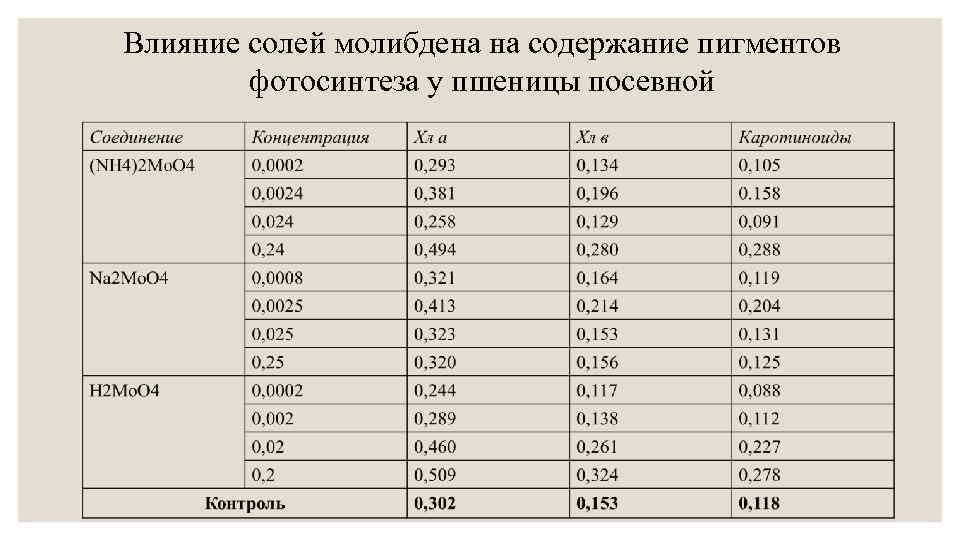 Влияние солей молибдена на содержание пигментов фотосинтеза у пшеницы посевной

| Соединение | Концентрация | Хл а | Хл в | Каротиноиды |
|---|---|---|---|---|
| (NH4)2MoO4 | 0,0002 | 0,293 | 0,134 | 0,105 |
| | 0,0024 | 0,381 | 0,196 | 0.158 |
| | 0,024 | 0,258 | 0,129 | 0,091 |
| | 0,24 | 0,494 | 0,280 | 0,288 |
| Na2MoO4 | 0,0008 | 0,321 | 0,164 | 0,119 |
| | 0,0025 | 0,413 | 0,214 | 0.204 |
| | 0,025 | 0,323 | 0,153 | 0,131 |
| | 0,25 | 0,320 | 0,156 | 0,125 |
| H2MoO4 | 0,0002 | 0,244 | 0,117 | 0,088 |
| | 0,002 | 0,289 | 0,138 | 0,112 |
| | 0,02 | 0,460 | 0,261 | 0,227 |
| | 0,2 | 0,509 | 0,324 | 0,278 |
| Контроль | | 0,302 | 0,153 | 0,118 |